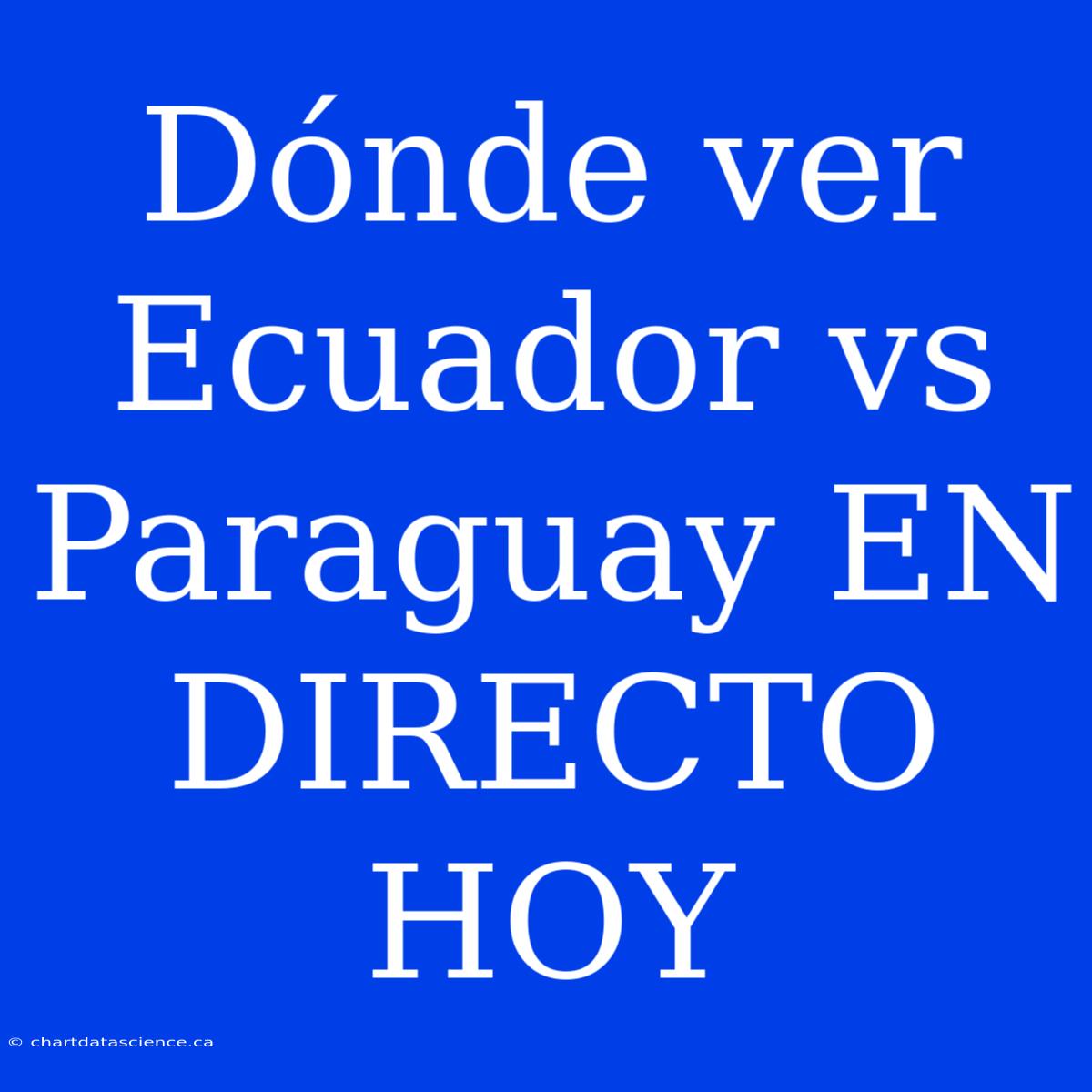 Dónde ver Ecuador vs Paraguay EN DIRECTO HOY

© chartdatascience.ca